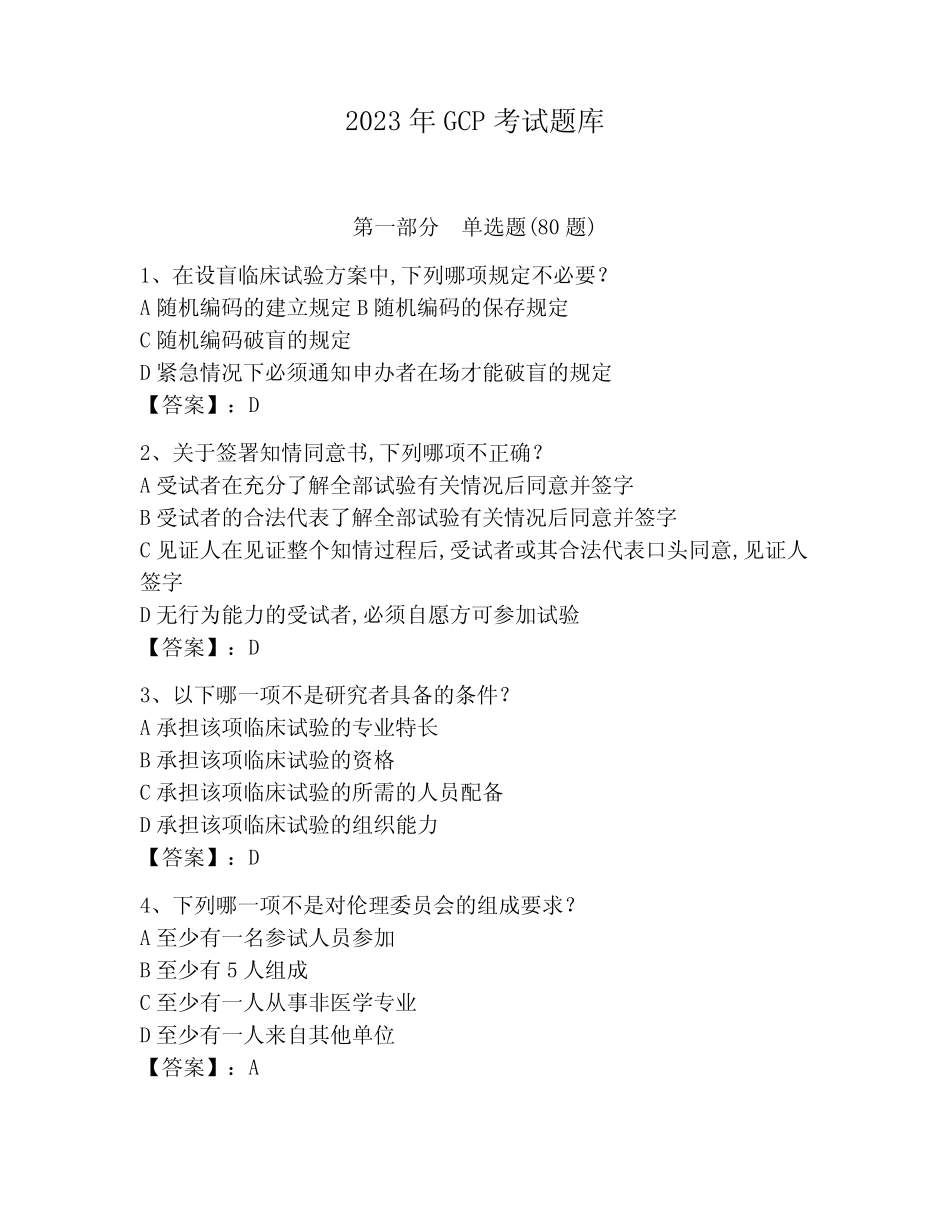 2023 年 GCP 考试题库

第一部分　单选题(80 题)

1、在设盲临床试验方案中,下列哪项规定不必要?
A 随机编码的建立规定 B 随机编码的保存规定
C 随机编码破盲的规定
D 紧急情况下必须通知申办者在场才能破盲的规定
【答案】：D

2、关于签署知情同意书,下列哪项不正确?
A 受试者在充分了解全部试验有关情况后同意并签字
B 受试者的合法代表了解全部试验有关情况后同意并签字
C 见证人在见证整个知情过程后,受试者或其合法代表口头同意,见证人签字
D 无行为能力的受试者,必须自愿方可参加试验
【答案】：D

3、以下哪一项不是研究者具备的条件?
A 承担该项临床试验的专业特长
B 承担该项临床试验的资格
C 承担该项临床试验的所需的人员配备
D 承担该项临床试验的组织能力
【答案】：D

4、下列哪一项不是对伦理委员会的组成要求?
A 至少有一名参试人员参加
B 至少有 5 人组成
C 至少有一人从事非医学专业
D 至少有一人来自其他单位
【答案】：A